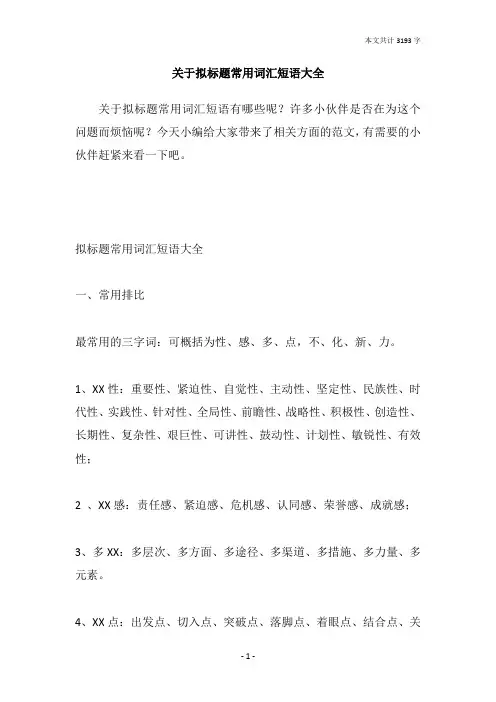 本文共计 3193 字

关于拟标题常用词汇短语大全

关于拟标题常用词汇短语有哪些呢？许多小伙伴是否在为这个问题而烦恼呢？今天小编给大家带来了相关方面的范文，有需要的小伙伴赶紧来看一下吧。

拟标题常用词汇短语大全

一、常用排比

最常用的三字词：可概括为性、感、多、点，不、化、新、力。

1、XX 性：重要性、紧迫性、自觉性、主动性、坚定性、民族性、时代性、实践性、针对性、全局性、前瞻性、战略性、积极性、创造性、长期性、复杂性、艰巨性、可讲性、鼓动性、计划性、敏锐性、有效性；

2 、XX 感：责任感、紧迫感、危机感、认同感、荣誉感、成就感；

3、多 XX：多层次、多方面、多途径、多渠道、多措施、多力量、多元素。

4、XX 点：出发点、切入点、突破点、落脚点、着眼点、结合点、关

- 1 -